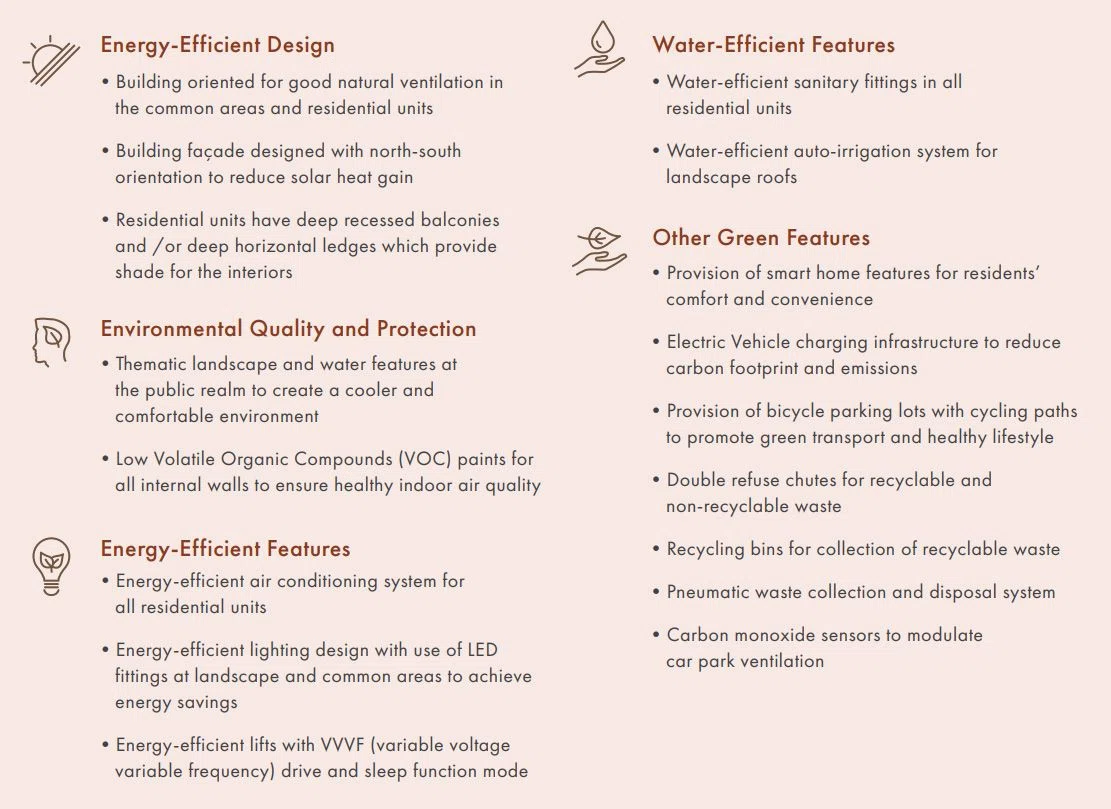 Energy-Efficient Design

• Building oriented for good natural ventilation in the common areas and residential units

• Building façade designed with north-south orientation to reduce solar heat gain

• Residential units have deep recessed balconies and /or deep horizontal ledges which provide shade for the interiors

Environmental Quality and Protection

• Thematic landscape and water features at the public realm to create a cooler and comfortable environment

• Low Volatile Organic Compounds (VOC) paints for all internal walls to ensure healthy indoor air quality

Energy-Efficient Features

• Energy-efficient air conditioning system for all residential units

• Energy-efficient lighting design with use of LED fittings at landscape and common areas to achieve energy savings

• Energy-efficient lifts with VVVF (variable voltage variable frequency) drive and sleep function mode

Water-Efficient Features

• Water-efficient sanitary fittings in all residential units

• Water-efficient auto-irrigation system for landscape roofs

Other Green Features

• Provision of smart home features for residents' comfort and convenience

• Electric Vehicle charging infrastructure to reduce carbon footprint and emissions

• Provision of bicycle parking lots with cycling paths to promote green transport and healthy lifestyle

• Double refuse chutes for recyclable and non-recyclable waste

• Recycling bins for collection of recyclable waste

• Pneumatic waste collection and disposal system

• Carbon monoxide sensors to modulate car park ventilation